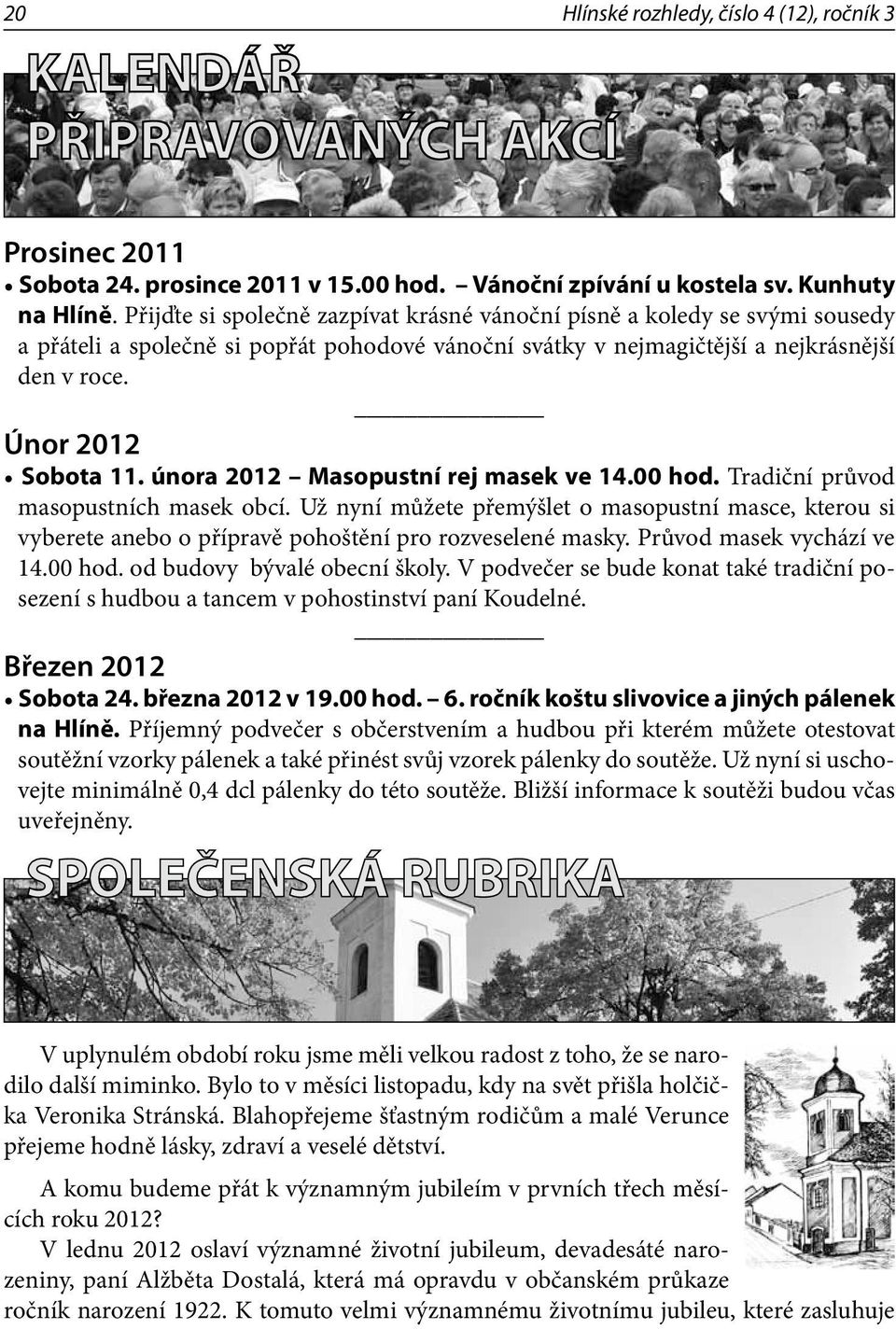 20 Hlínské rozhledy, číslo 4 (12), ročník 3

KALENDÁŘ PŘIPRAVOVANÝCH AKCÍ

Prosinec 2011

• Sobota 24. prosince 2011 v 15.00 hod. – Vánoční zpívání u kostela sv. Kunhuty na Hlíně. Přijďte si společně zazpívat krásné vánoční písně a koledy se svými sousedy a přáteli a společně si popřát pohodové vánoční svátky v nejmagičtější a nejkrásnější den v roce.

Únor 2012

• Sobota 11. února 2012 – Masopustní rej masek ve 14.00 hod. Tradiční průvod masopustních masek obcí. Už nyní můžete přemýšlet o masopustní masce, kterou si vyberete anebo o přípravě pohoštění pro rozveselené masky. Průvod masek vychází ve 14.00 hod. od budovy bývalé obecní školy. V podvečer se bude konat také tradiční posezení s hudbou a tancem v pohostinství paní Koudelné.

Březen 2012

• Sobota 24. března 2012 v 19.00 hod. – 6. ročník koštu slivovice a jiných pálenek na Hlíně. Příjemný podvečer s občerstvením a hudbou při kterém můžete otestovat soutěžní vzorky pálenek a také přinést svůj vzorek pálenky do soutěže. Už nyní si uschovejte minimálně 0,4 dcl pálenky do této soutěže. Bližší informace k soutěži budou včas uveřejněny.

SPOLEČENSKÁ RUBRIKA

V uplynulém období roku jsme měli velkou radost z toho, že se narodilo další miminko. Bylo to v měsíci listopadu, kdy na svět přišla holčička Veronika Stránská. Blahopřejeme šťastným rodičům a malé Verunce přejeme hodně lásky, zdraví a veselé dětství.

A komu budeme přát k významným jubileím v prvních třech měsících roku 2012?

V lednu 2012 oslaví významné životní jubileum, devadesáté narozeniny, paní Alžběta Dostalá, která má opravdu v občanském průkaze ročník narození 1922. K tomuto velmi významnému životnímu jubileu, které zasluhuje